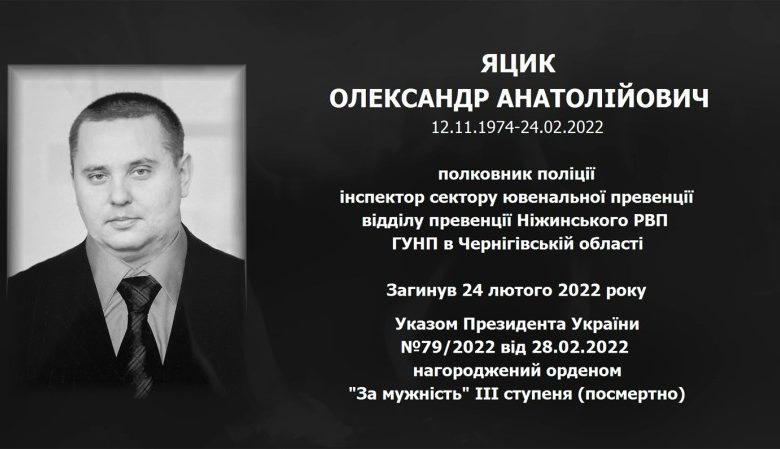 ЯЦИК
ОЛЕКСАНДР АНАТОЛІЙОВИЧ
12.11.1974-24.02.2022

полковник поліції
інспектор сектору ювенальної превенції
відділу превенції Ніжинського РВП
ГУНП в Чернігівській області

Загинув 24 лютого 2022 року

Указом Президента України
№79/2022 від 28.02.2022
нагороджений орденом
"За мужність" III ступеня (посмертно)